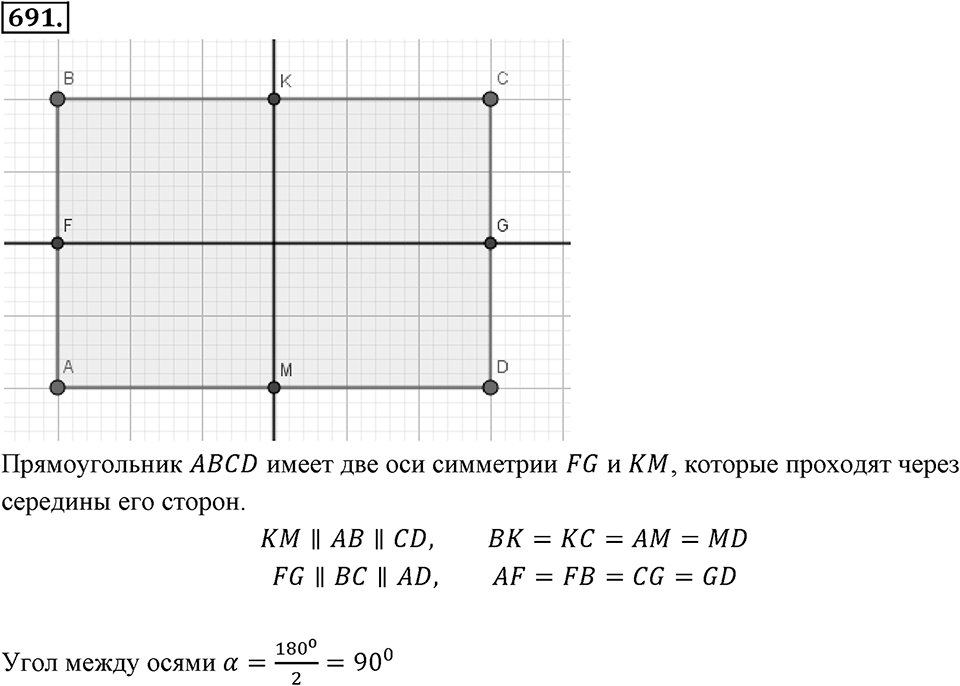 691.

B K C

F G

A M D

Прямоугольник $ABCD$ имеет две оси симметрии $FG$ и $KM$, которые проходят через середины его сторон.

$KM \parallel AB \parallel CD, \quad BK = KC = AM = MD$

$FG \parallel BC \parallel AD, \quad AF = FB = CG = GD$

Угол между осями $\alpha = \frac{180^0}{2} = 90^0$